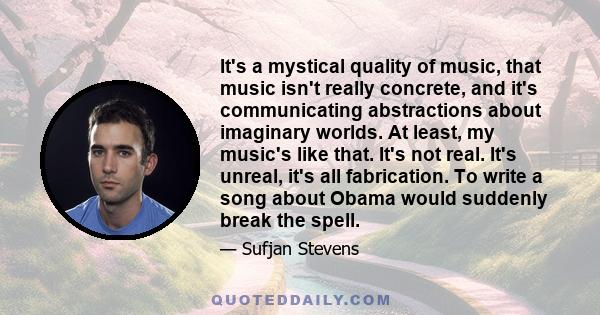 It's a mystical quality of music, that music isn't really concrete, and it's communicating abstractions about imaginary worlds. At least, my music's like that. It's not real. It's unreal, it's all fabrication. To write a song about Obama would suddenly break the spell.

— Sufjan Stevens

QUOTEDDAILY.COM